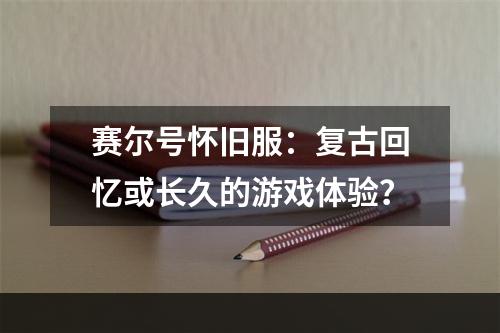 赛尔号怀旧服：复古回忆或长久的游戏体验？